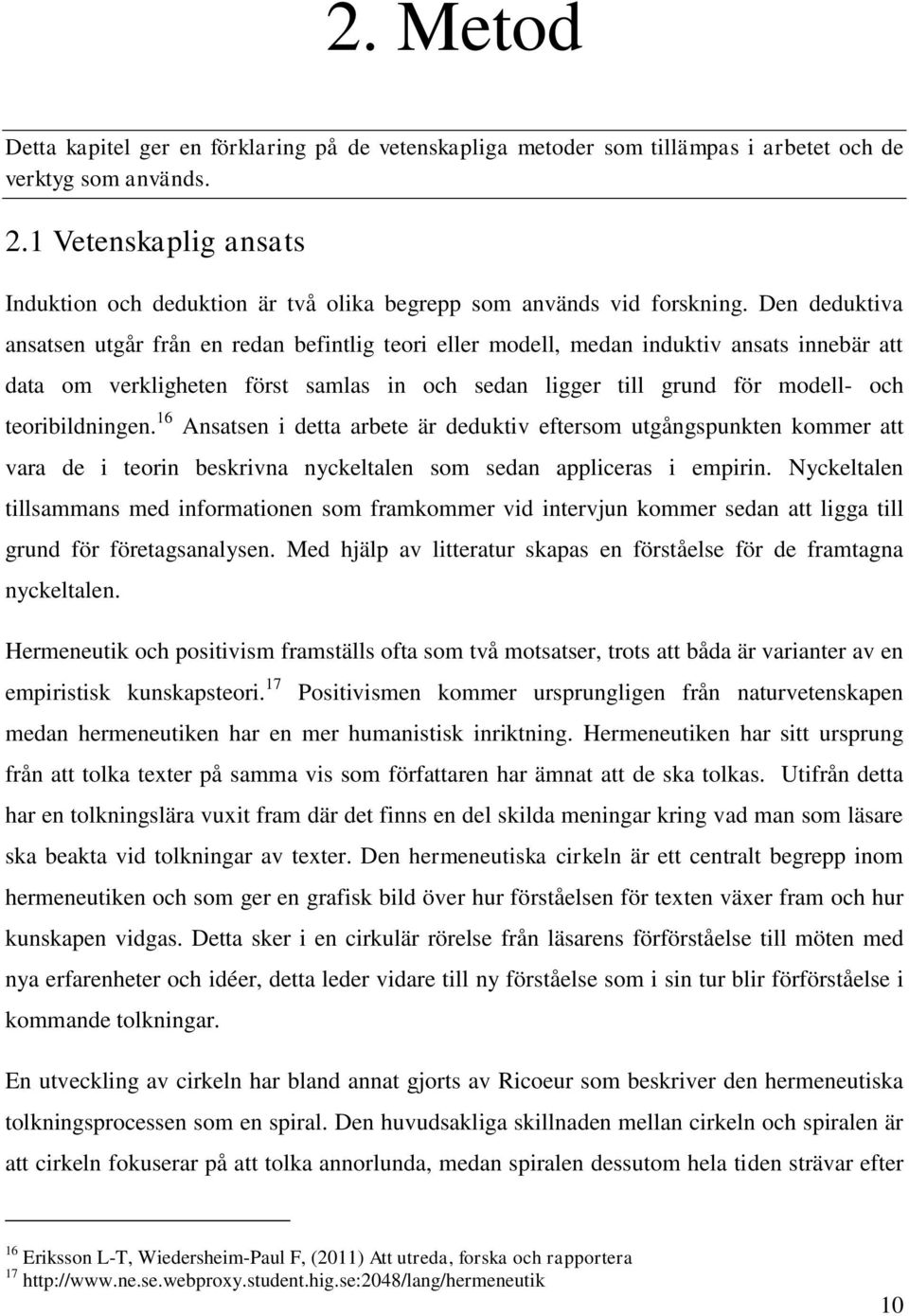 2. Metod

Detta kapitel ger en förklaring på de vetenskapliga metoder som tillämpas i arbetet och de verktyg som används.

2.1 Vetenskaplig ansats

Induktion och deduktion är två olika begrepp som används vid forskning. Den deduktiva ansatsen utgår från en redan befintlig teori eller modell, medan induktiv ansats innebär att data om verkligheten först samlas in och sedan ligger till grund för modell- och teoribildningen.$^{16}$ Ansatsen i detta arbete är deduktiv eftersom utgångspunkten kommer att vara de i teorin beskrivna nyckeltalen som sedan appliceras i empirin. Nyckeltalen tillsammans med informationen som framkommer vid intervjun kommer sedan att ligga till grund för företagsanalysen. Med hjälp av litteratur skapas en förståelse för de framtagna nyckeltalen.

Hermeneutik och positivism framställs ofta som två motsatser, trots att båda är varianter av en empiristisk kunskapsteori.$^{17}$ Positivismen kommer ursprungligen från naturvetenskapen medan hermeneutiken har en mer humanistisk inriktning. Hermeneutiken har sitt ursprung från att tolka texter på samma vis som författaren har ämnat att de ska tolkas. Utifrån detta har en tolkningslära vuxit fram där det finns en del skilda meningar kring vad man som läsare ska beakta vid tolkningar av texter. Den hermeneutiska cirkeln är ett centralt begrepp inom hermeneutiken och som ger en grafisk bild över hur förståelsen för texten växer fram och hur kunskapen vidgas. Detta sker i en cirkulär rörelse från läsarens förförståelse till möten med nya erfarenheter och idéer, detta leder vidare till ny förståelse som i sin tur blir förförståelse i kommande tolkningar.

En utveckling av cirkeln har bland annat gjorts av Ricoeur som beskriver den hermeneutiska tolkningsprocessen som en spiral. Den huvudsakliga skillnaden mellan cirkeln och spiralen är att cirkeln fokuserar på att tolka annorlunda, medan spiralen dessutom hela tiden strävar efter

$^{16}$ Eriksson L-T, Wiedersheim-Paul F, (2011) Att utreda, forska och rapportera
$^{17}$ http://www.ne.se.webproxy.student.hig.se:2048/lang/hermeneutik

10